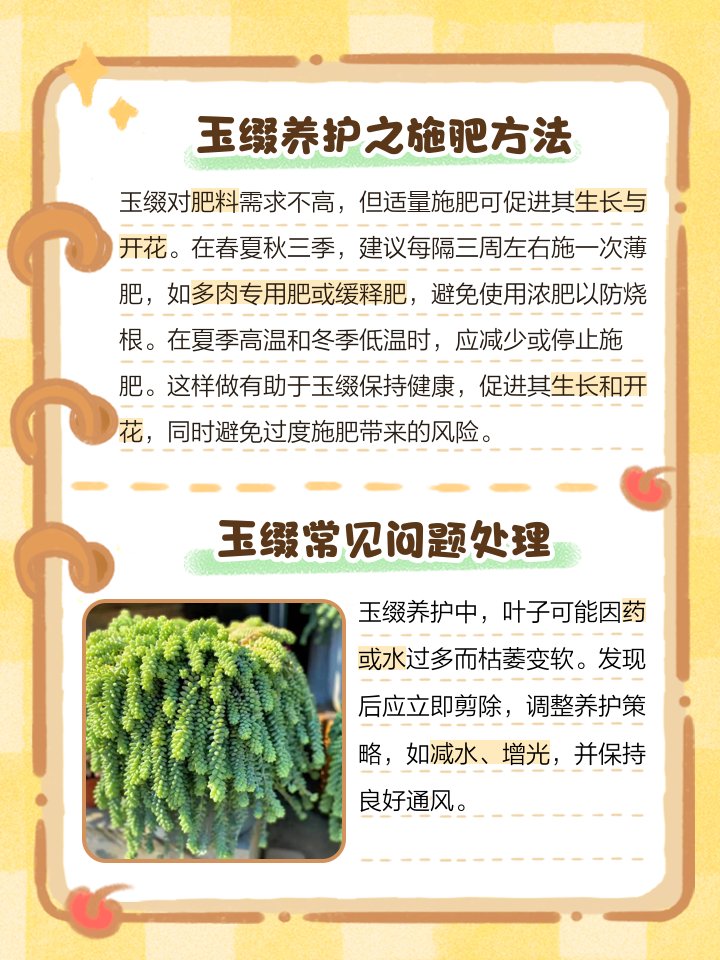 玉缀养护之施肥方法

玉缀对肥料需求不高，但适量施肥可促进其生长与开花。在春夏秋三季，建议每隔三周左右施一次薄肥，如多肉专用肥或缓释肥，避免使用浓肥以防烧根。在夏季高温和冬季低温时，应减少或停止施肥。这样做有助于玉缀保持健康，促进其生长和开花，同时避免过度施肥带来的风险。

玉缀常见问题处理

玉缀养护中，叶子可能因药或水过多而枯萎变软。发现后应立即剪除，调整养护策略，如减水、增光，并保持良好通风。